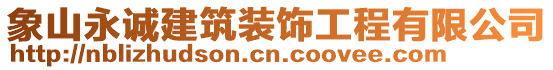 象山永诚建筑装饰工程有限公司
http://nblizhudson.cn.coovee.com